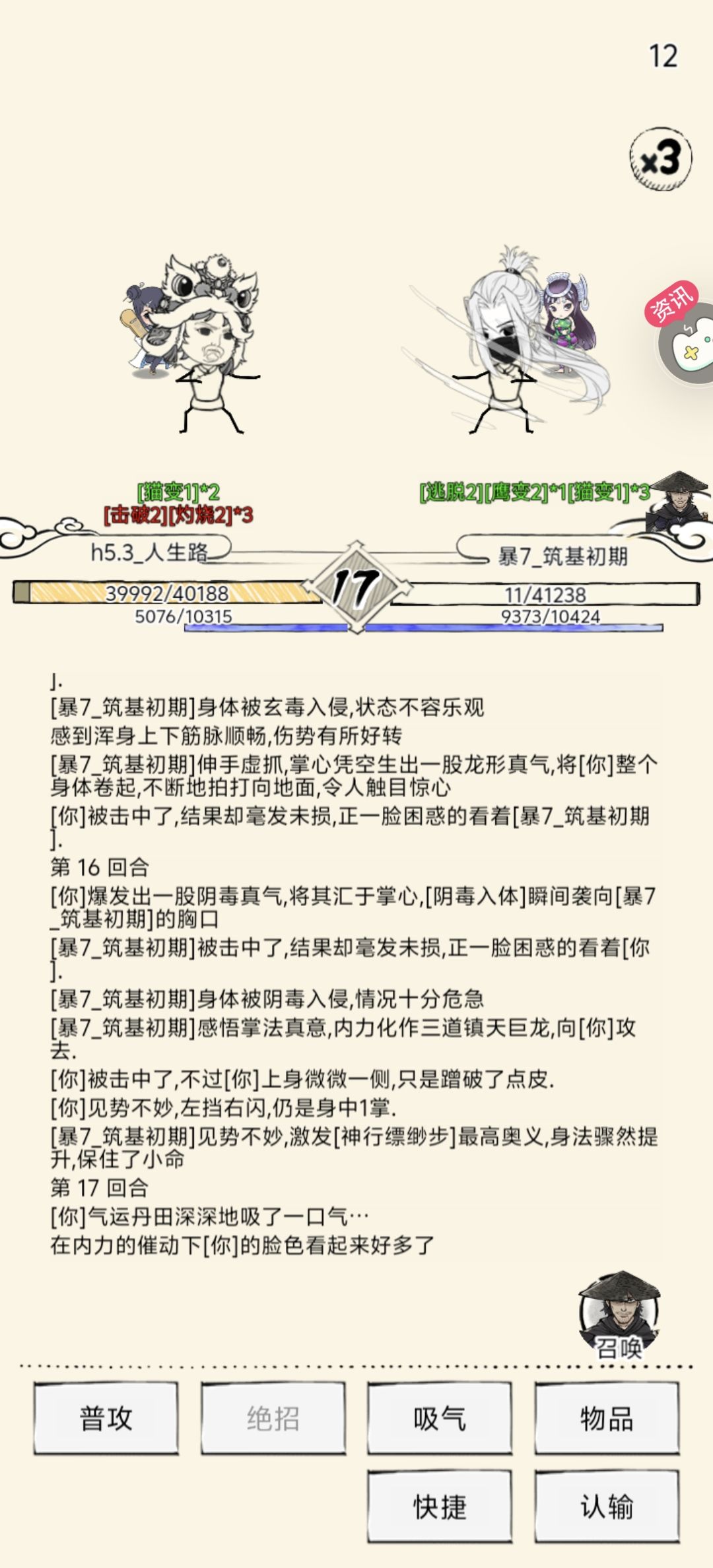 12

x3

资讯

[猫变1]*2
[击破2][灼烧2]*3

[逃脱2][鹰变2]*1[猫变1]*3

h5.3_人生路

暴7_筑基初期

17

39992/40188
5076/10315

11/41238
9373/10424

].
[暴7_筑基初期]身体被玄毒入侵,状态不容乐观
感到浑身上下筋脉顺畅,伤势有所好转
[暴7_筑基初期]伸手虚抓,掌心凭空生出一股龙形真气,将[你]整个身体卷起,不断地拍打向地面,令人触目惊心
[你]被击中了,结果却毫发未损,正一脸困惑的看着[暴7_筑基初期].
第 16 回合
[你]爆发出一股阴毒真气,将其汇于掌心,[阴毒入体]瞬间袭向[暴7_筑基初期]的胸口
[暴7_筑基初期]被击中了,结果却毫发未损,正一脸困惑的看着[你].
[暴7_筑基初期]身体被阴毒入侵,情况十分危急
[暴7_筑基初期]感悟掌法真意,内力化作三道镇天巨龙,向[你]攻去.
[你]被击中了,不过[你]上身微微一侧,只是蹭破了点皮.
[你]见势不妙,左挡右闪,仍是身中1掌.
[暴7_筑基初期]见势不妙,激发[神行缥缈步]最高奥义,身法骤然提升,保住了小命
第 17 回合
[你]气运丹田深深地吸了一口气…
在内力的催动下[你]的脸色看起来好多了

召唤

普攻
绝招
吸气
物品
快捷
认输